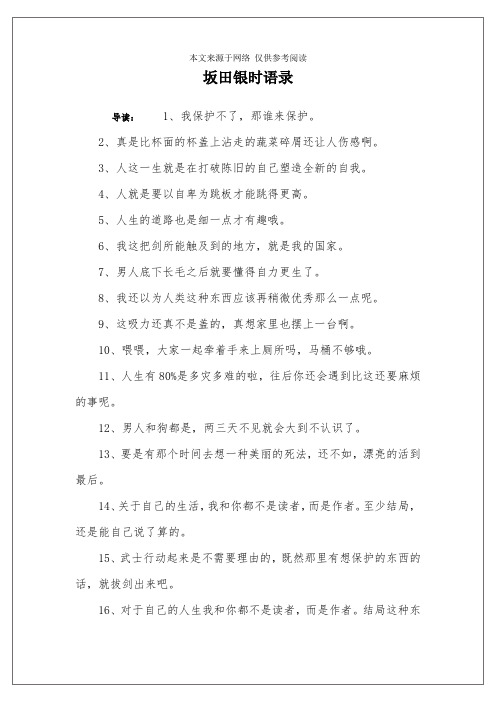 本文来源于网络 仅供参考阅读

坂田银时语录

导读： 1、我保护不了，那谁来保护。

2、真是比杯面的杯盖上沾走的蔬菜碎屑还让人伤感啊。

3、人这一生就是在打破陈旧的自己塑造全新的自我。

4、人就是要以自卑为跳板才能跳得更高。

5、人生的道路也是细一点才有趣哦。

6、我这把剑所能触及到的地方，就是我的国家。

7、男人底下长毛之后就要懂得自力更生了。

8、我还以为人类这种东西应该再稍微优秀那么一点呢。

9、这吸力还真不是盖的，真想家里也摆上一台啊。

10、喂喂，大家一起牵着手来上厕所吗，马桶不够哦。

11、人生有80%是多灾多难的啦，往后你还会遇到比这还要麻烦的事呢。

12、男人和狗都是，两三天不见就会大到不认识了。

13、要是有那个时间去想一种美丽的死法，还不如，漂亮的活到最后。

14、关于自己的生活，我和你都不是读者，而是作者。至少结局，还是能自己说了算的。

15、武士行动起来是不需要理由的，既然那里有想保护的东西的话，就拔剑出来吧。

16、对于自己的人生我和你都不是读者，而是作者。结局这种东